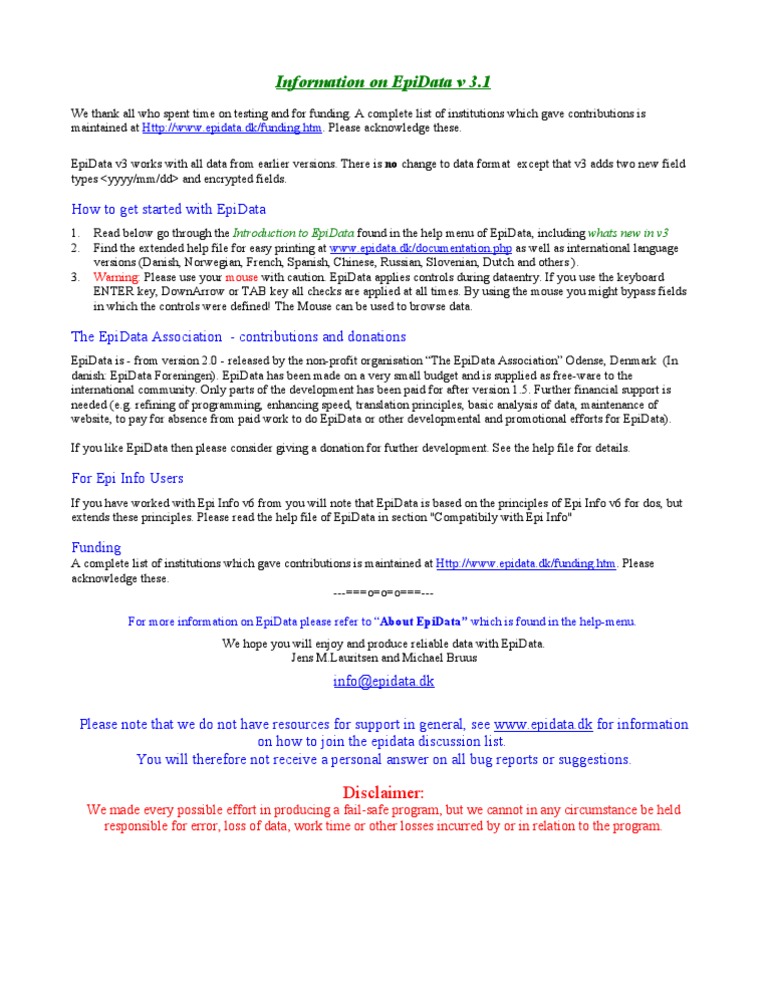 Information on EpiData v 3.1

We thank all who spent time on testing and for funding. A complete list of institutions which gave contributions is maintained at Http://www.epidata.dk/funding.htm. Please acknowledge these.

EpiData v3 works with all data from earlier versions. There is no change to data format except that v3 adds two new field types <yyyy/mm/dd> and encrypted fields.

How to get started with EpiData

1. Read below go through the Introduction to EpiData found in the help menu of EpiData, including whats new in v3
2. Find the extended help file for easy printing at www.epidata.dk/documentation.php as well as international language versions (Danish, Norwegian, French, Spanish, Chinese, Russian, Slovenian, Dutch and others).
3. Warning: Please use your mouse with caution. EpiData applies controls during dataentry. If you use the keyboard ENTER key, DownArrow or TAB key all checks are applied at all times. By using the mouse you might bypass fields in which the controls were defined! The Mouse can be used to browse data.

The EpiData Association - contributions and donations

EpiData is - from version 2.0 - released by the non-profit organisation "The EpiData Association" Odense, Denmark (In danish: EpiData Foreningen). EpiData has been made on a very small budget and is supplied as free-ware to the international community. Only parts of the development has been paid for after version 1.5. Further financial support is needed (e.g. refining of programming, enhancing speed, translation principles, basic analysis of data, maintenance of website, to pay for absence from paid work to do EpiData or other developmental and promotional efforts for EpiData).

If you like EpiData then please consider giving a donation for further development. See the help file for details.

For Epi Info Users

If you have worked with Epi Info v6 from you will note that EpiData is based on the principles of Epi Info v6 for dos, but extends these principles. Please read the help file of EpiData in section "Compatibily with Epi Info"

Funding
A complete list of institutions which gave contributions is maintained at Http://www.epidata.dk/funding.htm. Please acknowledge these.

---===o=o=o===---

For more information on EpiData please refer to "About EpiData" which is found in the help-menu.

We hope you will enjoy and produce reliable data with EpiData.
Jens M.Lauritsen and Michael Bruus

info@epidata.dk

Please note that we do not have resources for support in general, see www.epidata.dk for information on how to join the epidata discussion list.
You will therefore not receive a personal answer on all bug reports or suggestions.

Disclaimer:
We made every possible effort in producing a fail-safe program, but we cannot in any circumstance be held responsible for error, loss of data, work time or other losses incurred by or in relation to the program.